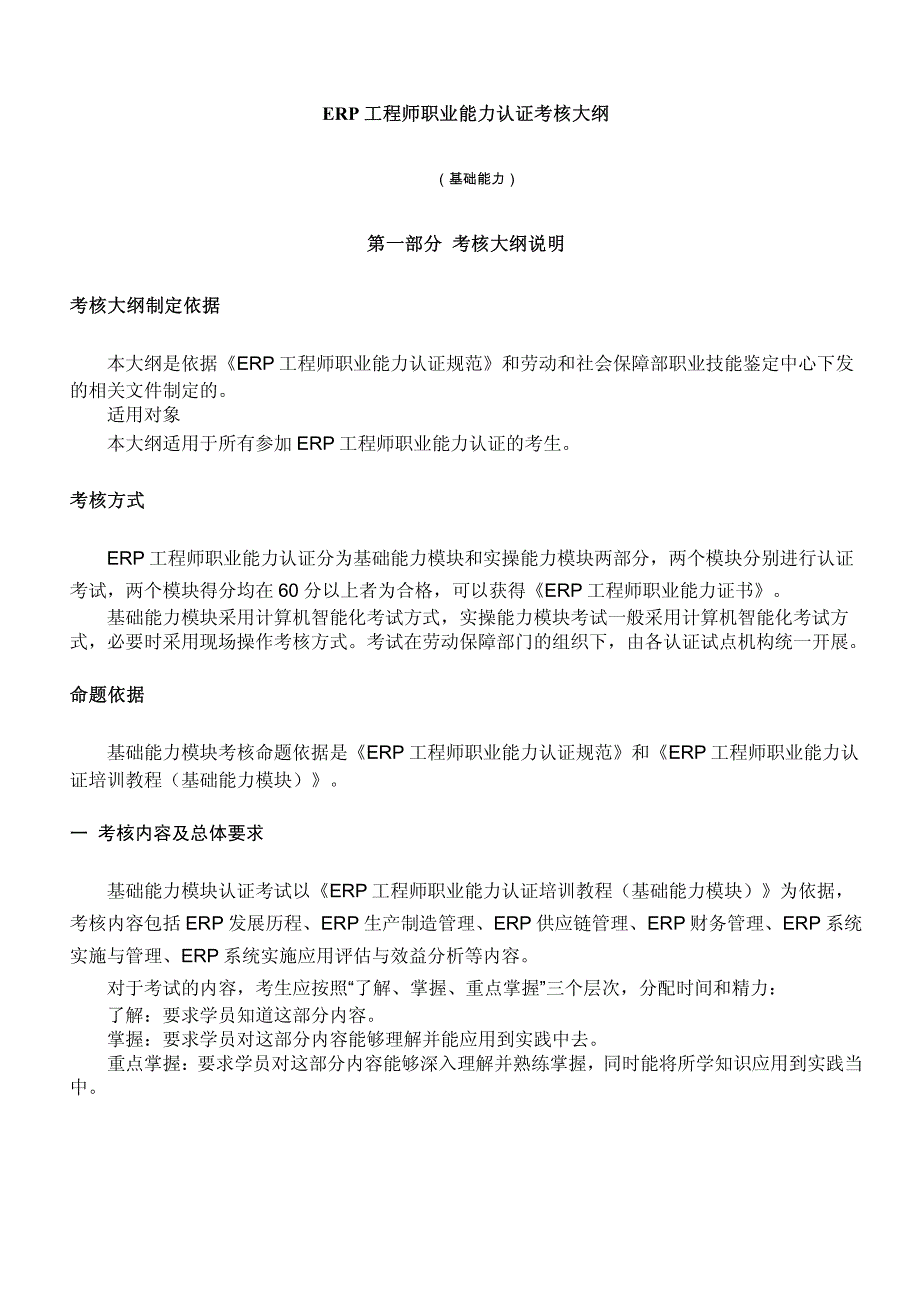 ERP 工程师职业能力认证考核大纲

（基础能力）

第一部分 考核大纲说明

考核大纲制定依据

本大纲是依据《ERP 工程师职业能力认证规范》和劳动和社会保障部职业技能鉴定中心下发的相关文件制定的。
适用对象
本大纲适用于所有参加 ERP 工程师职业能力认证的考生。

考核方式

ERP 工程师职业能力认证分为基础能力模块和实操能力模块两部分，两个模块分别进行认证考试，两个模块得分均在 60 分以上者为合格，可以获得《ERP 工程师职业能力证书》。
基础能力模块采用计算机智能化考试方式，实操能力模块考试一般采用计算机智能化考试方式，必要时采用现场操作考核方式。考试在劳动保障部门的组织下，由各认证试点机构统一开展。

命题依据

基础能力模块考核命题依据是《ERP 工程师职业能力认证规范》和《ERP 工程师职业能力认证培训教程（基础能力模块）》。

一 考核内容及总体要求

基础能力模块认证考试以《ERP 工程师职业能力认证培训教程（基础能力模块）》为依据，考核内容包括 ERP 发展历程、ERP 生产制造管理、ERP 供应链管理、ERP 财务管理、ERP 系统实施与管理、ERP 系统实施应用评估与效益分析等内容。
对于考试的内容，考生应按照“了解、掌握、重点掌握”三个层次，分配时间和精力：
了解：要求学员知道这部分内容。
掌握：要求学员对这部分内容能够理解并能应用到实践中去。
重点掌握：要求学员对这部分内容能够深入理解并熟练掌握，同时能将所学知识应用到实践当中。